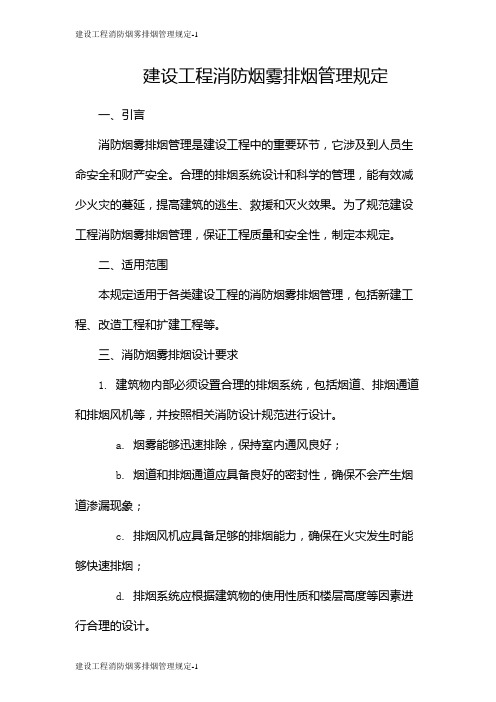 建设工程消防烟雾排烟管理规定-1

建设工程消防烟雾排烟管理规定

一、引言

消防烟雾排烟管理是建设工程中的重要环节，它涉及到人员生命安全和财产安全。合理的排烟系统设计和科学的管理，能有效减少火灾的蔓延，提高建筑的逃生、救援和灭火效果。为了规范建设工程消防烟雾排烟管理，保证工程质量和安全性，制定本规定。

二、适用范围

本规定适用于各类建设工程的消防烟雾排烟管理，包括新建工程、改造工程和扩建工程等。

三、消防烟雾排烟设计要求

1. 建筑物内部必须设置合理的排烟系统，包括烟道、排烟通道和排烟风机等，并按照相关消防设计规范进行设计。

a. 烟雾能够迅速排除，保持室内通风良好；

b. 烟道和排烟通道应具备良好的密封性，确保不会产生烟道渗漏现象；

c. 排烟风机应具备足够的排烟能力，确保在火灾发生时能够快速排烟；

d. 排烟系统应根据建筑物的使用性质和楼层高度等因素进行合理的设计。

建设工程消防烟雾排烟管理规定-1